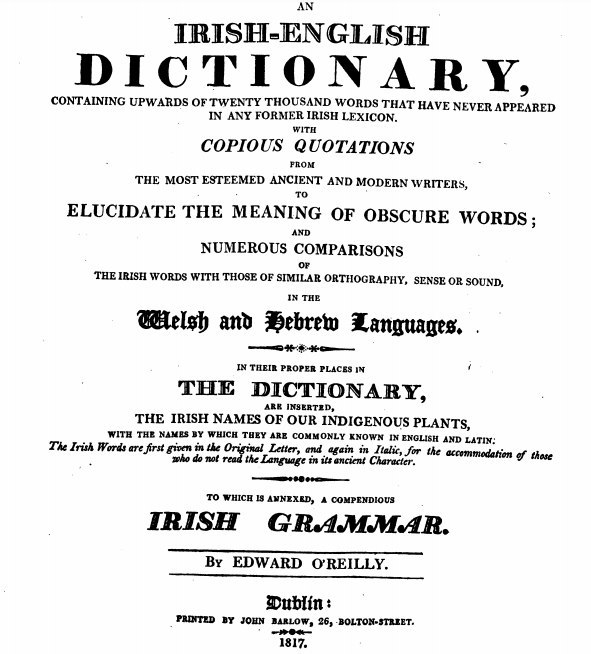 AN

IRISH-ENGLISH

DICTIONARY,

CONTAINING UPWARDS OF TWENTY THOUSAND WORDS THAT HAVE NEVER APPEARED IN ANY FORMER IRISH LEXICON.

WITH

COPIOUS QUOTATIONS

FROM

THE MOST ESTEEMED ANCIENT AND MODERN WRITERS,

TO

ELUCIDATE THE MEANING OF OBSCURE WORDS;

AND

NUMEROUS COMPARISONS

OF

THE IRISH WORDS WITH THOSE OF SIMILAR ORTHOGRAPHY, SENSE OR SOUND,

IN THE

Welsh and Hebrew Languages.

IN THEIR PROPER PLACES IN

THE DICTIONARY,

ARE INSERTED,

THE IRISH NAMES OF OUR INDIGENOUS PLANTS,

WITH THE NAMES BY WHICH THEY ARE COMMONLY KNOWN IN ENGLISH AND LATIN:

The Irish Words are first given in the Original Letter, and again in Italic, for the accommodation of those who do not read the Language in its ancient Character.

TO WHICH IS ANNEXED, A COMPENDIOUS

IRISH GRAMMAR.

BY EDWARD O'REILLY.

Dublin:

PRINTED BY JOHN BARLOW, 26, BOLTON-STREET.

1817.